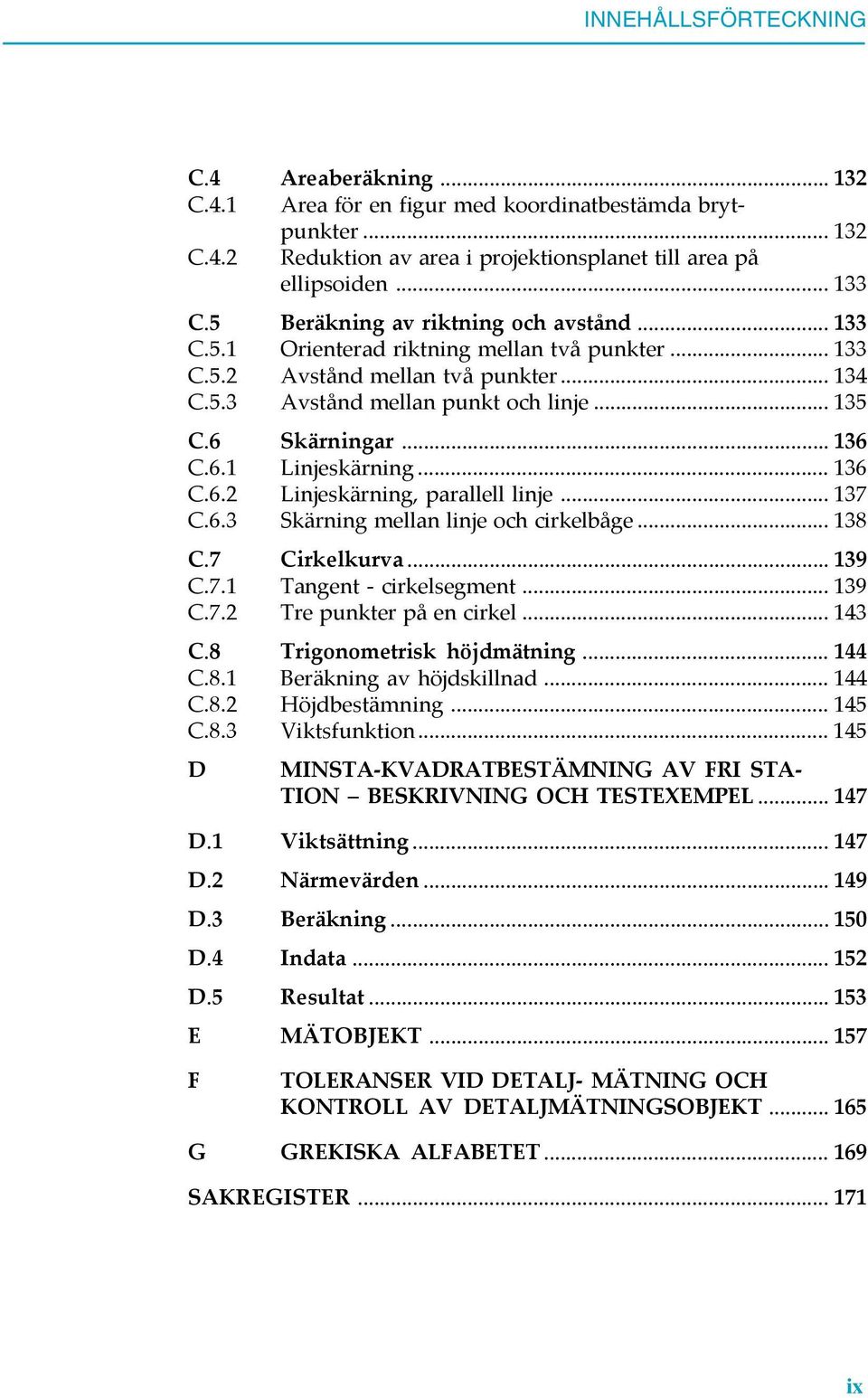 INNEHÅLLSFÖRTECKNING

C.4 Areaberäkning ... 132
C.4.1 Area för en figur med koordinatbestämda brytpunkter ... 132
C.4.2 Reduktion av area i projektionsplanet till area på ellipsoiden ... 133

C.5 Beräkning av riktning och avstånd ... 133
C.5.1 Orienterad riktning mellan två punkter ... 133
C.5.2 Avstånd mellan två punkter ... 134
C.5.3 Avstånd mellan punkt och linje ... 135

C.6 Skärningar ... 136
C.6.1 Linjeskärning ... 136
C.6.2 Linjeskärning, parallell linje ... 137
C.6.3 Skärning mellan linje och cirkelbåge ... 138

C.7 Cirkelkurva ... 139
C.7.1 Tangent - cirkelsegment ... 139
C.7.2 Tre punkter på en cirkel ... 143

C.8 Trigonometrisk höjdmätning ... 144
C.8.1 Beräkning av höjdskillnad ... 144
C.8.2 Höjdbestämning ... 145
C.8.3 Viktsfunktion ... 145

D MINSTA-KVADRATBESTÄMNING AV FRI STATION – BESKRIVNING OCH TESTEXEMPEL ... 147

D.1 Viktsättning ... 147

D.2 Närmevärden ... 149

D.3 Beräkning ... 150

D.4 Indata ... 152

D.5 Resultat ... 153

E MÄTOBJEKT ... 157

F TOLERANSER VID DETALJ- MÄTNING OCH KONTROLL AV DETALJMÄTNINGSOBJEKT ... 165

G GREKISKA ALFABETET ... 169

SAKREGISTER ... 171

ix